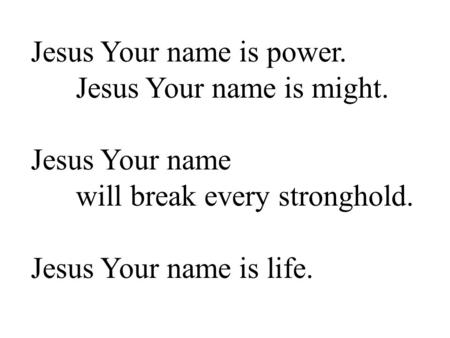 Jesus Your name is power.
Jesus Your name is might.

Jesus Your name
will break every stronghold.

Jesus Your name is life.